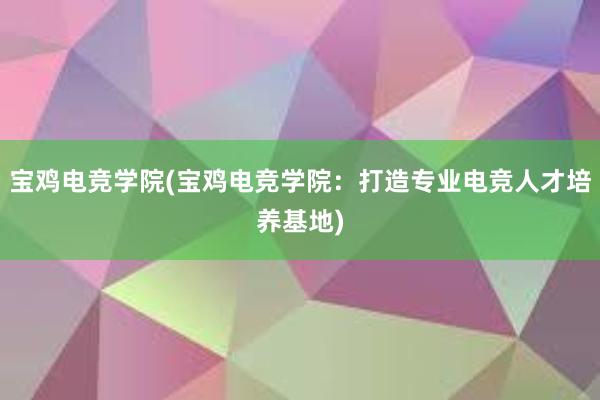 宝鸡电竞学院(宝鸡电竞学院：打造专业电竞人才培养基地)